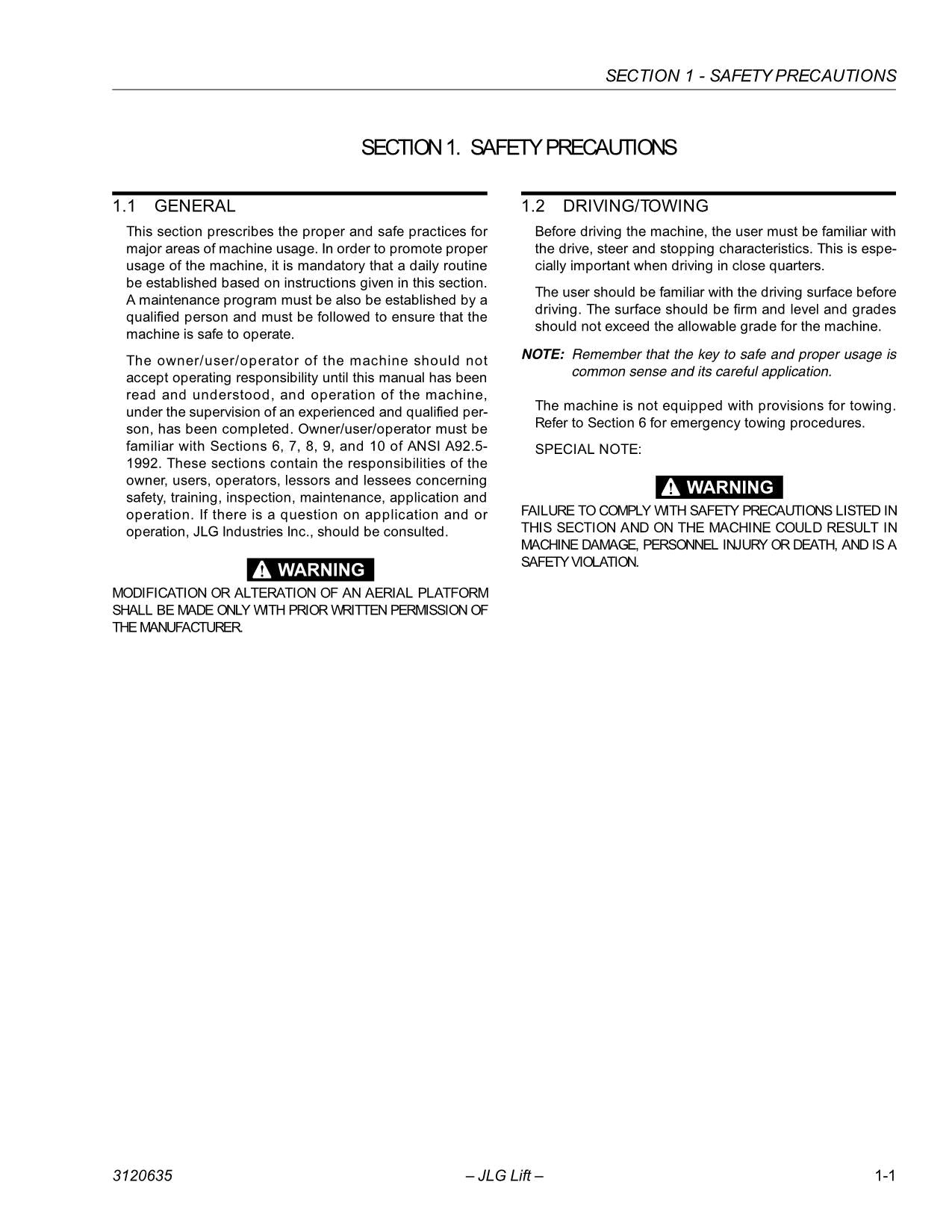 SECTION 1 - SAFETY PRECAUTIONS

SECTION 1. SAFETY PRECAUTIONS

1.1 GENERAL

This section prescribes the proper and safe practices for major areas of machine usage. In order to promote proper usage of the machine, it is mandatory that a daily routine be established based on instructions given in this section. A maintenance program must be also be established by a qualified person and must be followed to ensure that the machine is safe to operate.

The owner/user/operator of the machine should not accept operating responsibility until this manual has been read and understood, and operation of the machine, under the supervision of an experienced and qualified person, has been completed. Owner/user/operator must be familiar with Sections 6, 7, 8, 9, and 10 of ANSI A92.5-1992. These sections contain the responsibilities of the owner, users, operators, lessors and lessees concerning safety, training, inspection, maintenance, application and operation. If there is a question on application and or operation, JLG Industries Inc., should be consulted.

WARNING

MODIFICATION OR ALTERATION OF AN AERIAL PLATFORM SHALL BE MADE ONLY WITH PRIOR WRITTEN PERMISSION OF THE MANUFACTURER.

1.2 DRIVING/TOWING

Before driving the machine, the user must be familiar with the drive, steer and stopping characteristics. This is especially important when driving in close quarters.

The user should be familiar with the driving surface before driving. The surface should be firm and level and grades should not exceed the allowable grade for the machine.

NOTE: Remember that the key to safe and proper usage is common sense and its careful application.

The machine is not equipped with provisions for towing. Refer to Section 6 for emergency towing procedures.

SPECIAL NOTE:

WARNING

FAILURE TO COMPLY WITH SAFETY PRECAUTIONS LISTED IN THIS SECTION AND ON THE MACHINE COULD RESULT IN MACHINE DAMAGE, PERSONNEL INJURY OR DEATH, AND IS A SAFETY VIOLATION.

3120635 – JLG Lift – 1-1